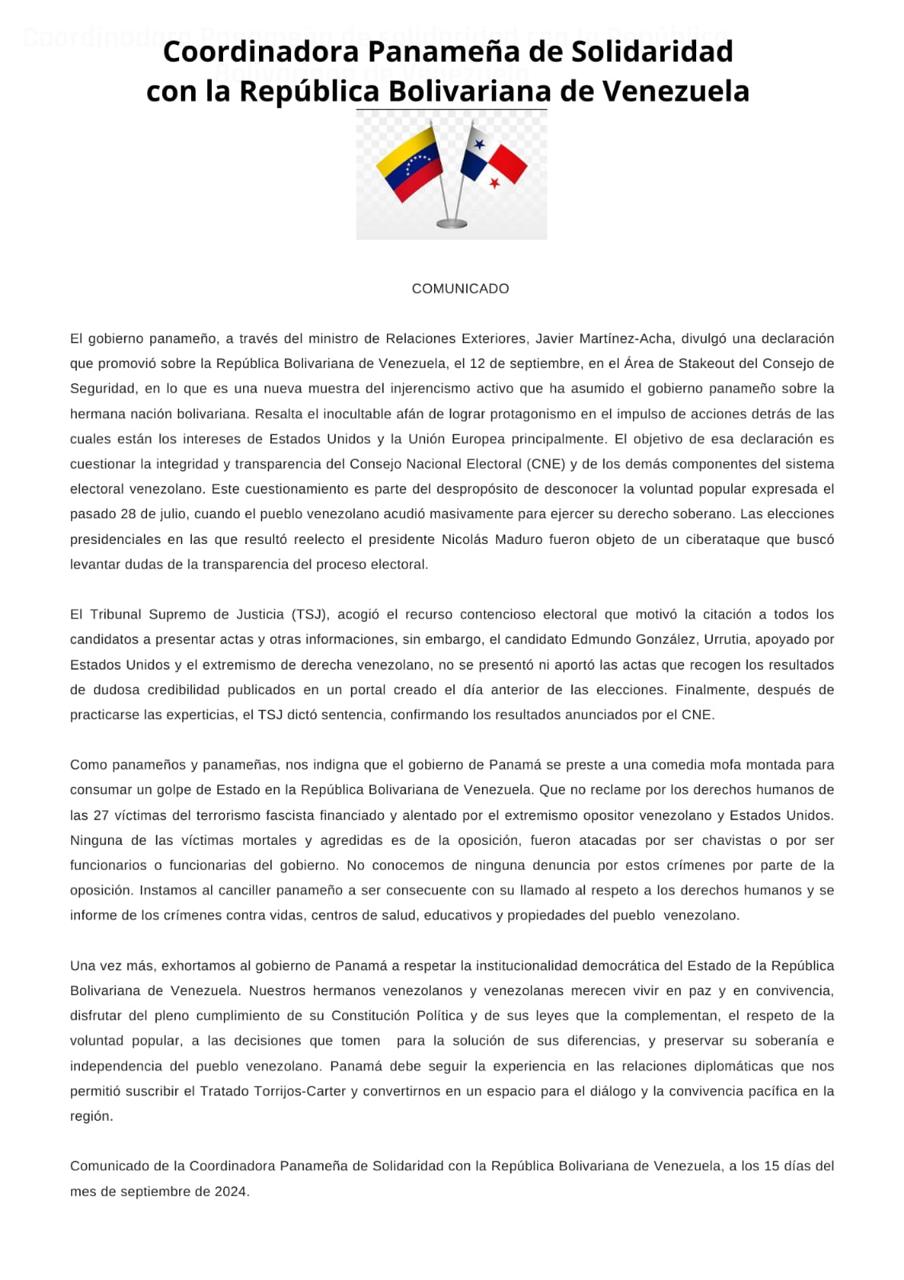 Coordinadora Panameña de Solidaridad con la República Bolivariana de Venezuela

COMUNICADO

El gobierno panameño, a través del ministro de Relaciones Exteriores, Javier Martínez-Acha, divulgó una declaración que promovió sobre la República Bolivariana de Venezuela, el 12 de septiembre, en el Área de Stakeout del Consejo de Seguridad, en lo que es una nueva muestra del injerencismo activo que ha asumido el gobierno panameño sobre la hermana nación bolivariana. Resalta el inocultable afán de lograr protagonismo en el impulso de acciones detrás de las cuales están los intereses de Estados Unidos y la Unión Europea principalmente. El objetivo de esa declaración es cuestionar la integridad y transparencia del Consejo Nacional Electoral (CNE) y de los demás componentes del sistema electoral venezolano. Este cuestionamiento es parte del despropósito de desconocer la voluntad popular expresada el pasado 28 de julio, cuando el pueblo venezolano acudió masivamente para ejercer su derecho soberano. Las elecciones presidenciales en las que resultó reelecto el presidente Nicolás Maduro fueron objeto de un ciberataque que buscó levantar dudas de la transparencia del proceso electoral.

El Tribunal Supremo de Justicia (TSJ), acogió el recurso contencioso electoral que motivó la citación a todos los candidatos a presentar actas y otras informaciones, sin embargo, el candidato Edmundo González, Urrutia, apoyado por Estados Unidos y el extremismo de derecha venezolano, no se presentó ni aportó las actas que recogen los resultados de dudosa credibilidad publicados en un portal creado el día anterior de las elecciones. Finalmente, después de practicarse las experticias, el TSJ dictó sentencia, confirmando los resultados anunciados por el CNE.

Como panameños y panameñas, nos indigna que el gobierno de Panamá se preste a una comedia mofa montada para consumar un golpe de Estado en la República Bolivariana de Venezuela. Que no reclame por los derechos humanos de las 27 víctimas del terrorismo fascista financiado y alentado por el extremismo opositor venezolano y Estados Unidos. Ninguna de las víctimas mortales y agredidas es de la oposición, fueron atacadas por ser chavistas o por ser funcionarios o funcionarias del gobierno. No conocemos de ninguna denuncia por estos crímenes por parte de la oposición. Instamos al canciller panameño a ser consecuente con su llamado al respeto a los derechos humanos y se informe de los crímenes contra vidas, centros de salud, educativos y propiedades del pueblo venezolano.

Una vez más, exhortamos al gobierno de Panamá a respetar la institucionalidad democrática del Estado de la República Bolivariana de Venezuela. Nuestros hermanos venezolanos y venezolanas merecen vivir en paz y en convivencia, disfrutar del pleno cumplimiento de su Constitución Política y de sus leyes que la complementan, el respeto de la voluntad popular, a las decisiones que tomen para la solución de sus diferencias, y preservar su soberanía e independencia del pueblo venezolano. Panamá debe seguir la experiencia en las relaciones diplomáticas que nos permitió suscribir el Tratado Torrijos-Carter y convertirnos en un espacio para el diálogo y la convivencia pacífica en la región.

Comunicado de la Coordinadora Panameña de Solidaridad con la República Bolivariana de Venezuela, a los 15 días del mes de septiembre de 2024.